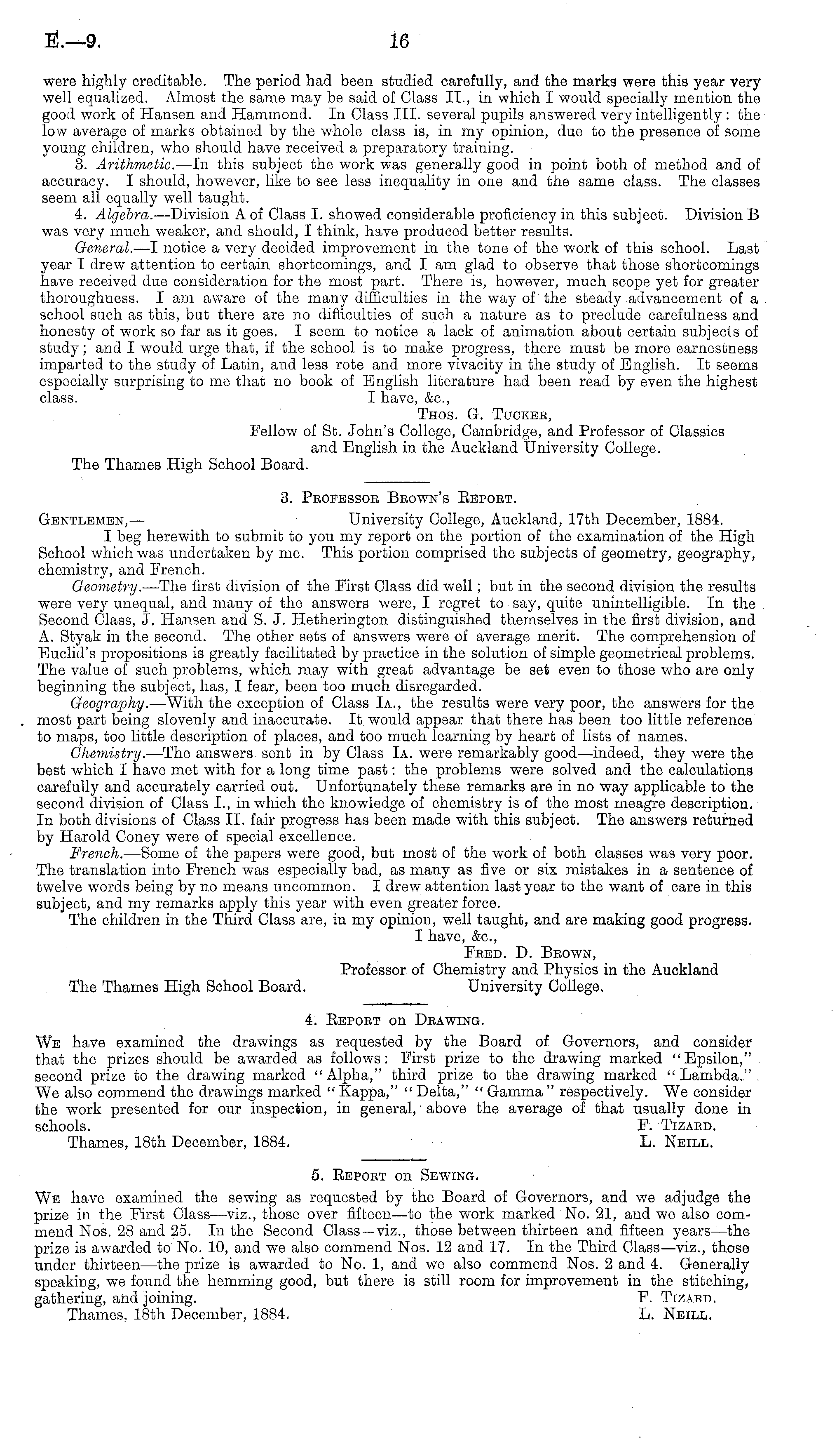 E.—9. 16

were highly creditable. The period had been studied carefully, and the marks were this year very well equalized. Almost the same may be said of Class II., in which I would specially mention the good work of Hansen and Hammond. In Class III. several pupils answered very intelligently: the low average of marks obtained by the whole class is, in my opinion, due to the presence of some young children, who should have received a preparatory training.

3. Arithmetic.—In this subject the work was generally good in point both of method and of accuracy. I should, however, like to see less inequality in one and the same class. The classes seem all equally well taught.

4. Algebra.—Division A of Class I. showed considerable proficiency in this subject. Division B was very much weaker, and should, I think, have produced better results.

General.—I notice a very decided improvement in the tone of the work of this school. Last year I drew attention to certain shortcomings, and I am glad to observe that those shortcomings have received due consideration for the most part. There is, however, much scope yet for greater thoroughness. I am aware of the many difficulties in the way of the steady advancement of a school such as this, but there are no difficulties of such a nature as to preclude carefulness and honesty of work so far as it goes. I seem to notice a lack of animation about certain subjects of study; and I would urge that, if the school is to make progress, there must be more earnestness imparted to the study of Latin, and less rote and more vivacity in the study of English. It seems especially surprising to me that no book of English literature had been read by even the highest class.

I have, &c.,
Thos. G. Tucker,
Fellow of St. John's College, Cambridge, and Professor of Classics and English in the Auckland University College.

The Thames High School Board.

3. Professor Brown's Report.

Gentlemen,— University College, Auckland, 17th December, 1884.

I beg herewith to submit to you my report on the portion of the examination of the High School which was undertaken by me. This portion comprised the subjects of geometry, geography, chemistry, and French.

Geometry.—The first division of the First Class did well; but in the second division the results were very unequal, and many of the answers were, I regret to say, quite unintelligible. In the Second Class, J. Hansen and S. J. Hetherington distinguished themselves in the first division, and A. Styak in the second. The other sets of answers were of average merit. The comprehension of Euclid's propositions is greatly facilitated by practice in the solution of simple geometrical problems. The value of such problems, which may with great advantage be set even to those who are only beginning the subject, has, I fear, been too much disregarded.

Geography.—With the exception of Class Ia., the results were very poor, the answers for the most part being slovenly and inaccurate. It would appear that there has been too little reference to maps, too little description of places, and too much learning by heart of lists of names.

Chemistry.—The answers sent in by Class Ia. were remarkably good—indeed, they were the best which I have met with for a long time past: the problems were solved and the calculations carefully and accurately carried out. Unfortunately these remarks are in no way applicable to the second division of Class I., in which the knowledge of chemistry is of the most meagre description. In both divisions of Class II. fair progress has been made with this subject. The answers returned by Harold Coney were of special excellence.

French.—Some of the papers were good, but most of the work of both classes was very poor. The translation into French was especially bad, as many as five or six mistakes in a sentence of twelve words being by no means uncommon. I drew attention last year to the want of care in this subject, and my remarks apply this year with even greater force.

The children in the Third Class are, in my opinion, well taught, and are making good progress.

I have, &c.,
Fred. D. Brown,
Professor of Chemistry and Physics in the Auckland University College.

The Thames High School Board.

4. Report on Drawing.

We have examined the drawings as requested by the Board of Governors, and consider that the prizes should be awarded as follows: First prize to the drawing marked "Epsilon," second prize to the drawing marked "Alpha," third prize to the drawing marked "Lambda." We also commend the drawings marked "Kappa," "Delta," "Gamma" respectively. We consider the work presented for our inspection, in general, above the average of that usually done in schools.
F. Tizard.
Thames, 18th December, 1884. L. Neill.

5. Report on Sewing.

We have examined the sewing as requested by the Board of Governors, and we adjudge the prize in the First Class—viz., those over fifteen—to the work marked No. 21, and we also commend Nos. 28 and 25. In the Second Class—viz., those between thirteen and fifteen years—the prize is awarded to No. 10, and we also commend Nos. 12 and 17. In the Third Class—viz., those under thirteen—the prize is awarded to No. 1, and we also commend Nos. 2 and 4. Generally speaking, we found the hemming good, but there is still room for improvement in the stitching, gathering, and joining.
F. Tizard.
Thames, 18th December, 1884. L. Neill.